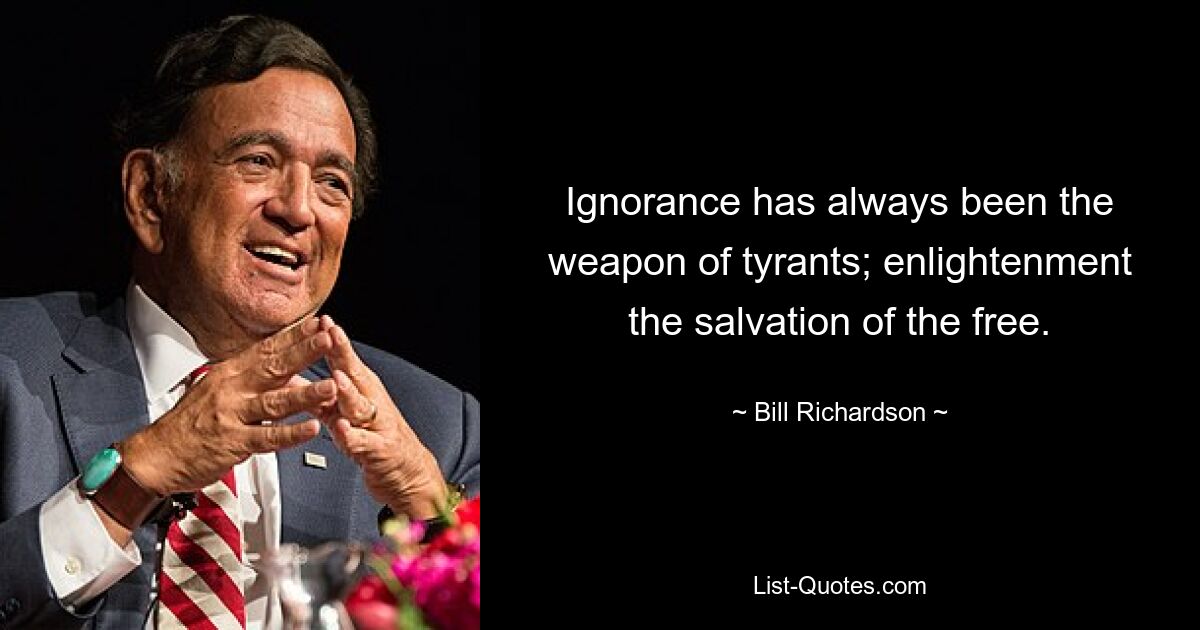 Ignorance has always been the weapon of tyrants; enlightenment the salvation of the free.

~ Bill Richardson ~

List-Quotes.com